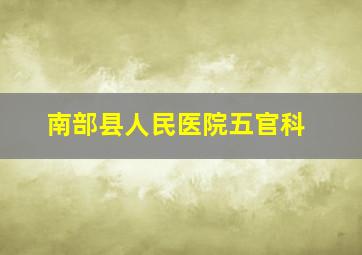 南部县人民医院五官科